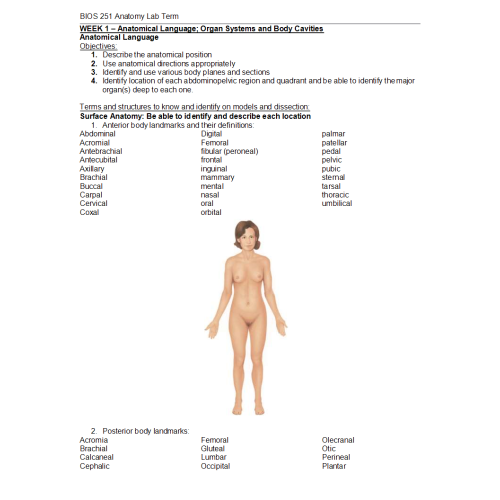 BIOS 251 Anatomy Lab Term

WEEK 1 – Anatomical Language; Organ Systems and Body Cavities
Anatomical Language
Objectives:
1. Describe the anatomical position
2. Use anatomical directions appropriately
3. Identify and use various body planes and sections
4. Identify location of each abdominopelvic region and quadrant and be able to identify the major organ(s) deep to each one.

Terms and structures to know and identify on models and dissection:
Surface Anatomy: Be able to identify and describe each location
1. Anterior body landmarks and their definitions:

Abdominal
Acromial
Antebrachial
Antecubital
Axillary
Brachial
Buccal
Carpal
Cervical
Coxal

Digital
Femoral
fibular (peroneal)
frontal
inguinal
mammary
mental
nasal
oral
orbital

palmar
patellar
pedal
pelvic
pubic
sternal
tarsal
thoracic
umbilical

2. Posterior body landmarks:

Acromia
Brachial
Calcaneal
Cephalic

Femoral
Gluteal
Lumbar
Occipital

Olecranal
Otic
Perineal
Plantar